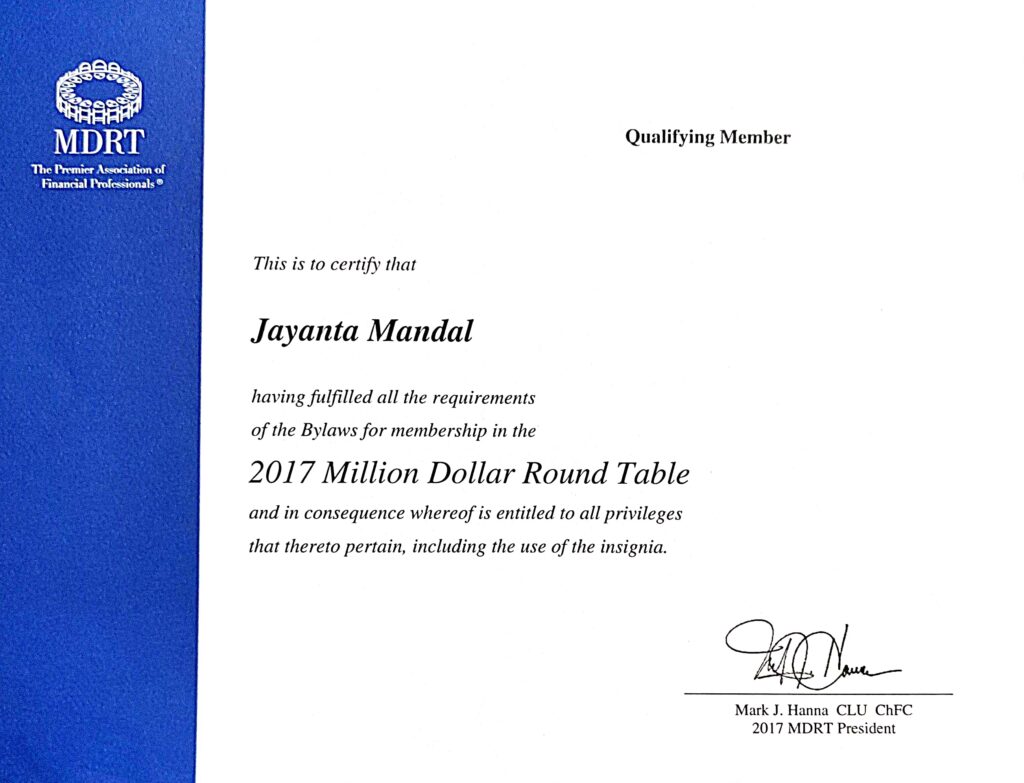 MDRT
The Premier Association of Financial Professionals®

Qualifying Member

This is to certify that

Jayanta Mandal

having fulfilled all the requirements of the Bylaws for membership in the

2017 Million Dollar Round Table

and in consequence whereof is entitled to all privileges that thereto pertain, including the use of the insignia.

Mark J. Hanna CLU ChFC
2017 MDRT President